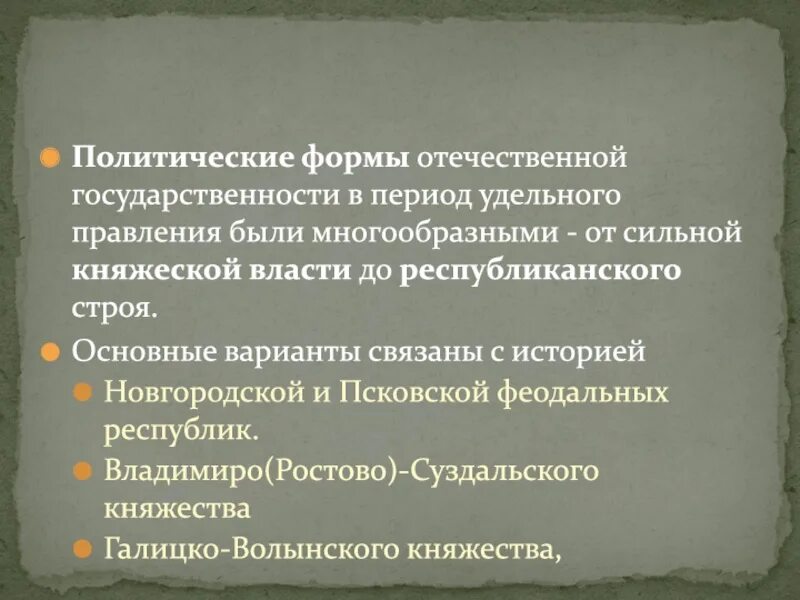 Политические формы отечественной государственности в период удельного правления были многообразными - от сильной княжеской власти до республиканского строя.

Основные варианты связаны с историей

Новгородской и Псковской феодальных республик.

Владимиро(Ростово)-Суздальского княжества

Галицко-Волынского княжества,